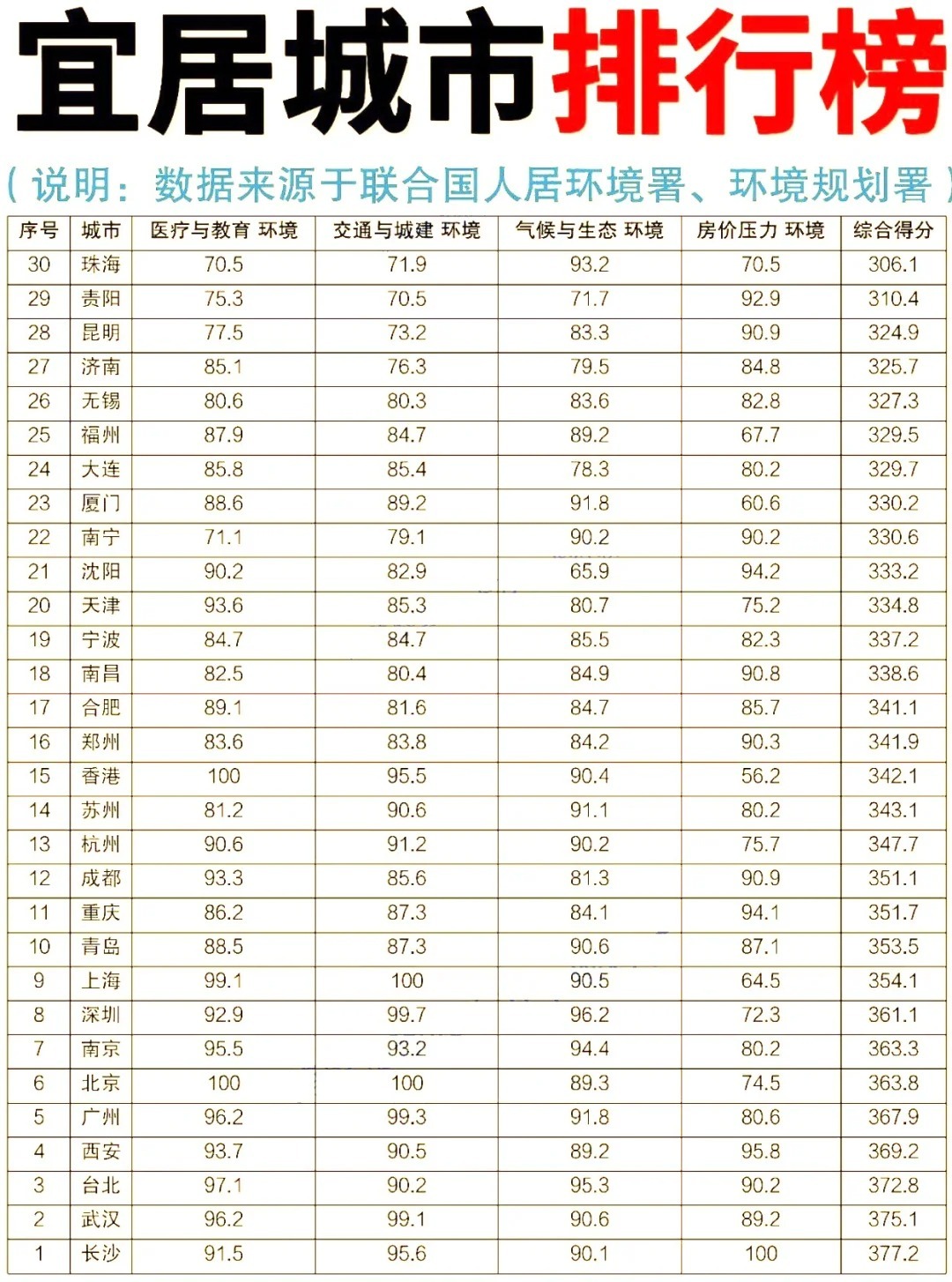 宜居城市排行榜

（说明：数据来源于联合国人居环境署、环境规划署）

| 序号 | 城市 | 医疗与教育 环境 | 交通与城建 环境 | 气候与生态 环境 | 房价压力 环境 | 综合得分 |
|---|---|---|---|---|---|---|
| 30 | 珠海 | 70.5 | 71.9 | 93.2 | 70.5 | 306.1 |
| 29 | 贵阳 | 75.3 | 70.5 | 71.7 | 92.9 | 310.4 |
| 28 | 昆明 | 77.5 | 73.2 | 83.3 | 90.9 | 324.9 |
| 27 | 济南 | 85.1 | 76.3 | 79.5 | 84.8 | 325.7 |
| 26 | 无锡 | 80.6 | 80.3 | 83.6 | 82.8 | 327.3 |
| 25 | 福州 | 87.9 | 84.7 | 89.2 | 67.7 | 329.5 |
| 24 | 大连 | 85.8 | 85.4 | 78.3 | 80.2 | 329.7 |
| 23 | 厦门 | 88.6 | 89.2 | 91.8 | 60.6 | 330.2 |
| 22 | 南宁 | 71.1 | 79.1 | 90.2 | 90.2 | 330.6 |
| 21 | 沈阳 | 90.2 | 82.9 | 65.9 | 94.2 | 333.2 |
| 20 | 天津 | 93.6 | 85.3 | 80.7 | 75.2 | 334.8 |
| 19 | 宁波 | 84.7 | 84.7 | 85.5 | 82.3 | 337.2 |
| 18 | 南昌 | 82.5 | 80.4 | 84.9 | 90.8 | 338.6 |
| 17 | 合肥 | 89.1 | 81.6 | 84.7 | 85.7 | 341.1 |
| 16 | 郑州 | 83.6 | 83.8 | 84.2 | 90.3 | 341.9 |
| 15 | 香港 | 100 | 95.5 | 90.4 | 56.2 | 342.1 |
| 14 | 苏州 | 81.2 | 90.6 | 91.1 | 80.2 | 343.1 |
| 13 | 杭州 | 90.6 | 91.2 | 90.2 | 75.7 | 347.7 |
| 12 | 成都 | 93.3 | 85.6 | 81.3 | 90.9 | 351.1 |
| 11 | 重庆 | 86.2 | 87.3 | 84.1 | 94.1 | 351.7 |
| 10 | 青岛 | 88.5 | 87.3 | 90.6 | 87.1 | 353.5 |
| 9 | 上海 | 99.1 | 100 | 90.5 | 64.5 | 354.1 |
| 8 | 深圳 | 92.9 | 99.7 | 96.2 | 72.3 | 361.1 |
| 7 | 南京 | 95.5 | 93.2 | 94.4 | 80.2 | 363.3 |
| 6 | 北京 | 100 | 100 | 89.3 | 74.5 | 363.8 |
| 5 | 广州 | 96.2 | 99.3 | 91.8 | 80.6 | 367.9 |
| 4 | 西安 | 93.7 | 90.5 | 89.2 | 95.8 | 369.2 |
| 3 | 台北 | 97.1 | 90.2 | 95.3 | 90.2 | 372.8 |
| 2 | 武汉 | 96.2 | 99.1 | 90.6 | 89.2 | 375.1 |
| 1 | 长沙 | 91.5 | 95.6 | 90.1 | 100 | 377.2 |